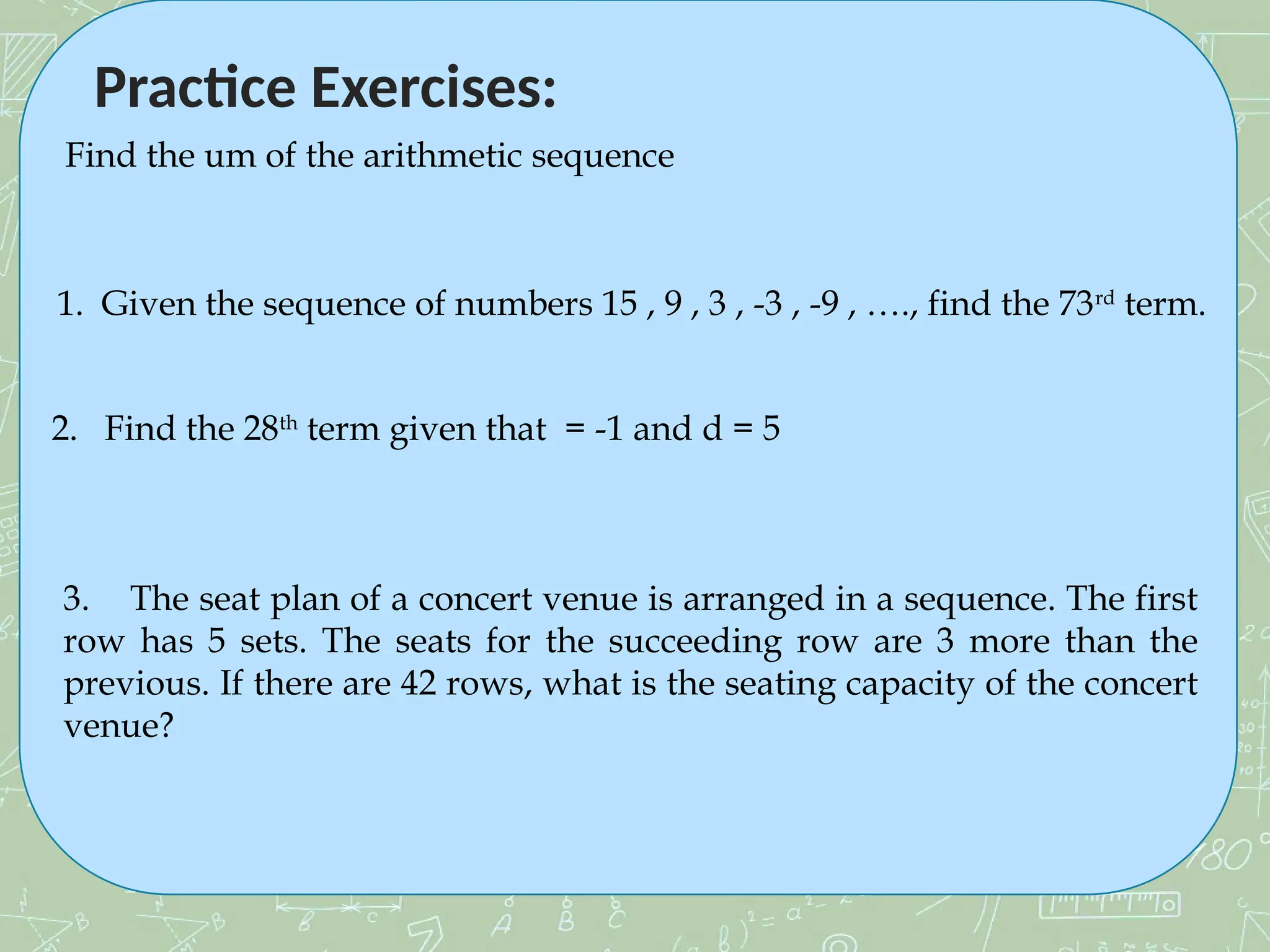 Practice Exercises:

Find the um of the arithmetic sequence

1. Given the sequence of numbers 15 , 9 , 3 , -3 , -9 , …., find the 73$^{rd}$ term.

2. Find the 28$^{th}$ term given that = -1 and d = 5

3. The seat plan of a concert venue is arranged in a sequence. The first row has 5 sets. The seats for the succeeding row are 3 more than the previous. If there are 42 rows, what is the seating capacity of the concert venue?